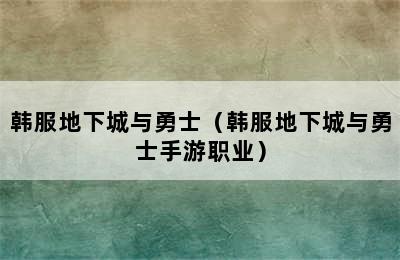 韩服地下城与勇士（韩服地下城与勇士手游职业）